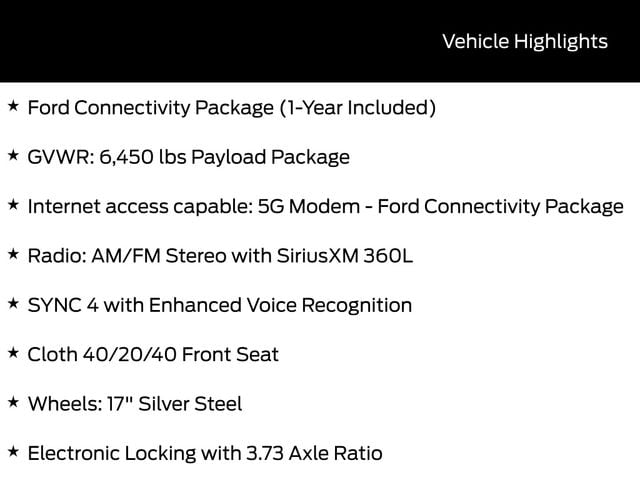 Vehicle Highlights

★ Ford Connectivity Package (1-Year Included)

★ GVWR: 6,450 lbs Payload Package

★ Internet access capable: 5G Modem - Ford Connectivity Package

★ Radio: AM/FM Stereo with SiriusXM 360L

★ SYNC 4 with Enhanced Voice Recognition

★ Cloth 40/20/40 Front Seat

★ Wheels: 17" Silver Steel

★ Electronic Locking with 3.73 Axle Ratio